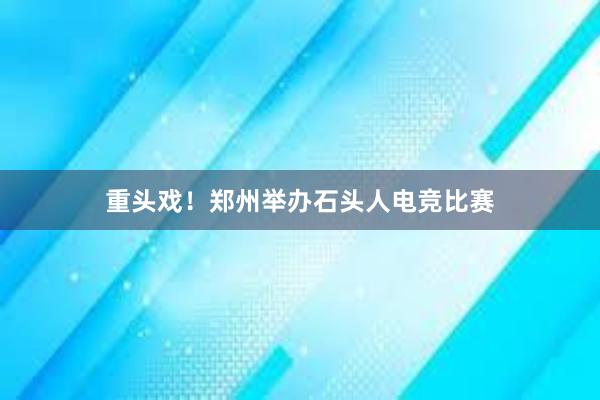 重头戏！郑州举办石头人电竞比赛